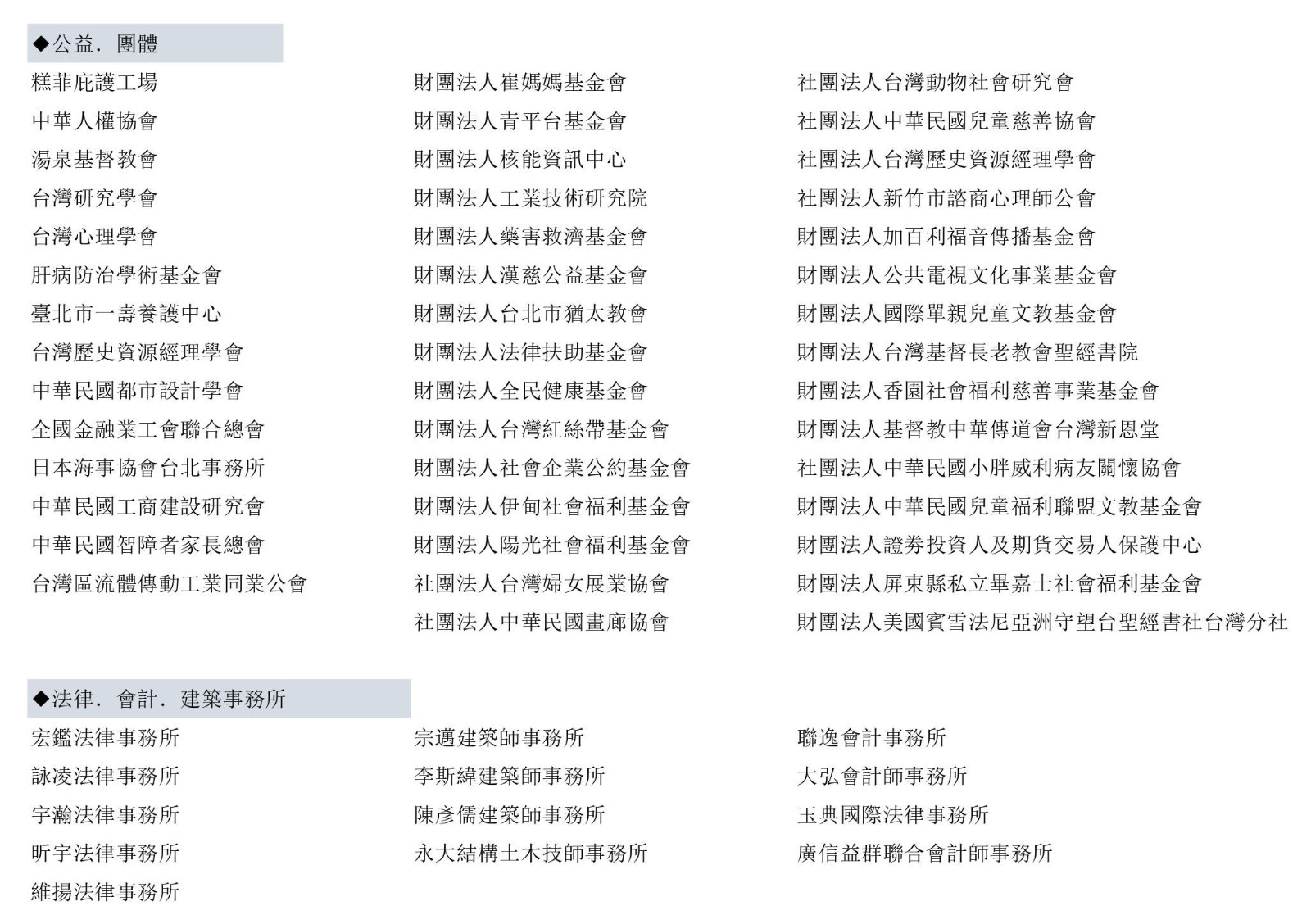 ◆公益．團體

糕菲庇護工場
中華人權協會
湯泉基督教會
台灣研究學會
台灣心理學會
肝病防治學術基金會
臺北市一壽養護中心
台灣歷史資源經理學會
中華民國都市設計學會
全國金融業工會聯合總會
日本海事協會台北事務所
中華民國工商建設研究會
中華民國智障者家長總會
台灣區流體傳動工業同業公會

財團法人崔媽媽基金會
財團法人青平台基金會
財團法人核能資訊中心
財團法人工業技術研究院
財團法人藥害救濟基金會
財團法人漢慈公益基金會
財團法人台北市猶太教會
財團法人法律扶助基金會
財團法人全民健康基金會
財團法人台灣紅絲帶基金會
財團法人社會企業公約基金會
財團法人伊甸社會福利基金會
財團法人陽光社會福利基金會
社團法人台灣婦女展業協會
社團法人中華民國畫廊協會

社團法人台灣動物社會研究會
社團法人中華民國兒童慈善協會
社團法人台灣歷史資源經理學會
社團法人新竹市諮商心理師公會
財團法人加百利福音傳播基金會
財團法人公共電視文化事業基金會
財團法人國際單親兒童文教基金會
財團法人台灣基督長老教會聖經書院
財團法人香園社會福利慈善事業基金會
財團法人基督教中華傳道會台灣新恩堂
社團法人中華民國小胖威利病友關懷協會
財團法人中華民國兒童福利聯盟文教基金會
財團法人證券投資人及期貨交易人保護中心
財團法人屏東縣私立畢嘉士社會福利基金會
財團法人美國賓雪法尼亞洲守望台聖經書社台灣分社

◆法律．會計．建築事務所

宏鑑法律事務所
詠凌法律事務所
宇瀚法律事務所
昕宇法律事務所
維揚法律事務所

宗邁建築師事務所
李斯緯建築師事務所
陳彥儒建築師事務所
永大結構土木技師事務所

聯逸會計事務所
大弘會計師事務所
玉典國際法律事務所
廣信益群聯合會計師事務所